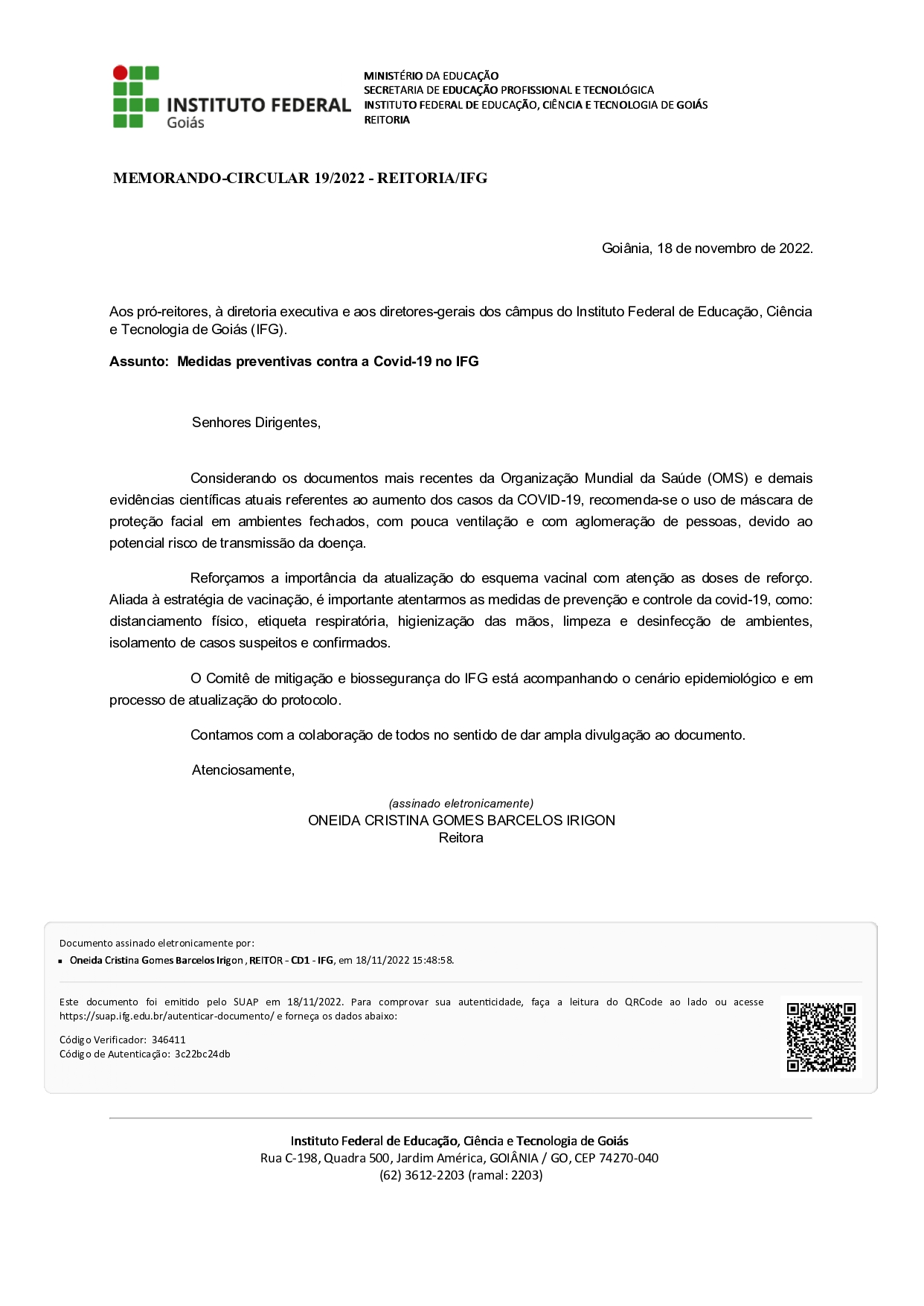 INSTITUTO FEDERAL
Goiás

MINISTÉRIO DA EDUCAÇÃO
SECRETARIA DE EDUCAÇÃO PROFISSIONAL E TECNOLÓGICA
INSTITUTO FEDERAL DE EDUCAÇÃO, CIÊNCIA E TECNOLOGIA DE GOIÁS
REITORIA

MEMORANDO-CIRCULAR 19/2022 - REITORIA/IFG

Goiânia, 18 de novembro de 2022.

Aos pró-reitores, à diretoria executiva e aos diretores-gerais dos câmpus do Instituto Federal de Educação, Ciência e Tecnologia de Goiás (IFG).

Assunto: Medidas preventivas contra a Covid-19 no IFG

Senhores Dirigentes,

Considerando os documentos mais recentes da Organização Mundial da Saúde (OMS) e demais evidências científicas atuais referentes ao aumento dos casos da COVID-19, recomenda-se o uso de máscara de proteção facial em ambientes fechados, com pouca ventilação e com aglomeração de pessoas, devido ao potencial risco de transmissão da doença.

Reforçamos a importância da atualização do esquema vacinal com atenção as doses de reforço. Aliada à estratégia de vacinação, é importante atentarmos as medidas de prevenção e controle da covid-19, como: distanciamento físico, etiqueta respiratória, higienização das mãos, limpeza e desinfecção de ambientes, isolamento de casos suspeitos e confirmados.

O Comitê de mitigação e biossegurança do IFG está acompanhando o cenário epidemiológico e em processo de atualização do protocolo.

Contamos com a colaboração de todos no sentido de dar ampla divulgação ao documento.

Atenciosamente,

(assinado eletronicamente)
ONEIDA CRISTINA GOMES BARCELOS IRIGON
Reitora

Documento assinado eletronicamente por:
▪ Oneida Cristina Gomes Barcelos Irigon, REITOR - CD1 - IFG, em 18/11/2022 15:48:58.

Este documento foi emitido pelo SUAP em 18/11/2022. Para comprovar sua autenticidade, faça a leitura do QRCode ao lado ou acesse https://suap.ifg.edu.br/autenticar-documento/ e forneça os dados abaixo:

Código Verificador: 346411
Código de Autenticação: 3c22bc24db

Instituto Federal de Educação, Ciência e Tecnologia de Goiás
Rua C-198, Quadra 500, Jardim América, GOIÂNIA / GO, CEP 74270-040
(62) 3612-2203 (ramal: 2203)